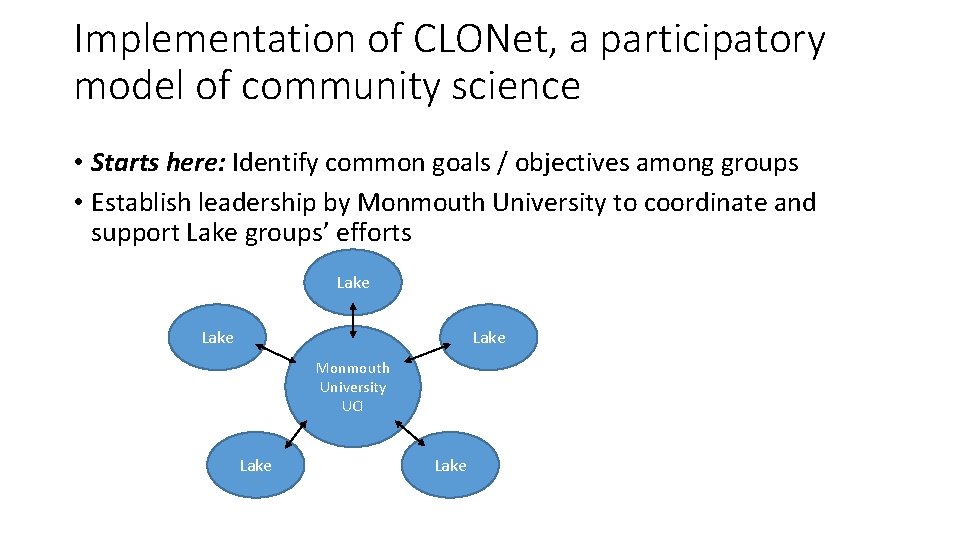 Implementation of CLONet, a participatory model of community science

• Starts here: Identify common goals / objectives among groups
• Establish leadership by Monmouth University to coordinate and support Lake groups' efforts

Lake

Lake

Lake

Monmouth
University
UCI

Lake

Lake